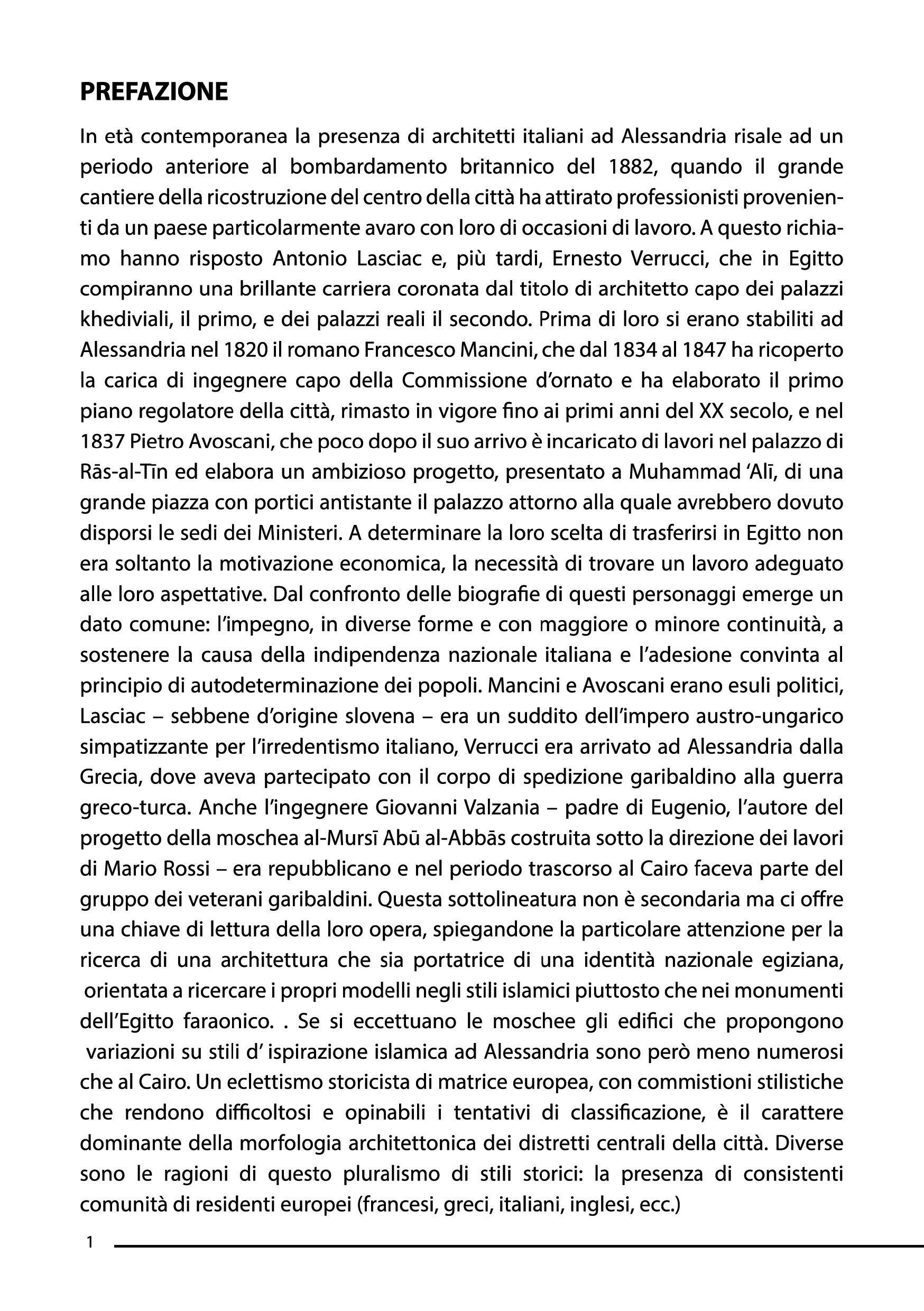 PREFAZIONE

In età contemporanea la presenza di architetti italiani ad Alessandria risale ad un periodo anteriore al bombardamento britannico del 1882, quando il grande cantiere della ricostruzione del centro della città ha attirato professionisti provenienti da un paese particolarmente avaro con loro di occasioni di lavoro. A questo richiamo hanno risposto Antonio Lasciac e, più tardi, Ernesto Verrucci, che in Egitto compiranno una brillante carriera coronata dal titolo di architetto capo dei palazzi khediviali, il primo, e dei palazzi reali il secondo. Prima di loro si erano stabiliti ad Alessandria nel 1820 il romano Francesco Mancini, che dal 1834 al 1847 ha ricoperto la carica di ingegnere capo della Commissione d'ornato e ha elaborato il primo piano regolatore della città, rimasto in vigore fino ai primi anni del XX secolo, e nel 1837 Pietro Avoscani, che poco dopo il suo arrivo è incaricato di lavori nel palazzo di Rās-al-Tīn ed elabora un ambizioso progetto, presentato a Muhammad 'Alī, di una grande piazza con portici antistante il palazzo attorno alla quale avrebbero dovuto disporsi le sedi dei Ministeri. A determinare la loro scelta di trasferirsi in Egitto non era soltanto la motivazione economica, la necessità di trovare un lavoro adeguato alle loro aspettative. Dal confronto delle biografie di questi personaggi emerge un dato comune: l'impegno, in diverse forme e con maggiore o minore continuità, a sostenere la causa della indipendenza nazionale italiana e l'adesione convinta al principio di autodeterminazione dei popoli. Mancini e Avoscani erano esuli politici, Lasciac – sebbene d'origine slovena – era un suddito dell'impero austro-ungarico simpatizzante per l'irredentismo italiano, Verrucci era arrivato ad Alessandria dalla Grecia, dove aveva partecipato con il corpo di spedizione garibaldino alla guerra greco-turca. Anche l'ingegnere Giovanni Valzania – padre di Eugenio, l'autore del progetto della moschea al-Mursī Abū al-Abbās costruita sotto la direzione dei lavori di Mario Rossi – era repubblicano e nel periodo trascorso al Cairo faceva parte del gruppo dei veterani garibaldini. Questa sottolineatura non è secondaria ma ci offre una chiave di lettura della loro opera, spiegandone la particolare attenzione per la ricerca di una architettura che sia portatrice di una identità nazionale egiziana, orientata a ricercare i propri modelli negli stili islamici piuttosto che nei monumenti dell'Egitto faraonico. . Se si eccettuano le moschee gli edifici che propongono variazioni su stili d' ispirazione islamica ad Alessandria sono però meno numerosi che al Cairo. Un eclettismo storicista di matrice europea, con commistioni stilistiche che rendono difficoltosi e opinabili i tentativi di classificazione, è il carattere dominante della morfologia architettonica dei distretti centrali della città. Diverse sono le ragioni di questo pluralismo di stili storici: la presenza di consistenti comunità di residenti europei (francesi, greci, italiani, inglesi, ecc.)

1